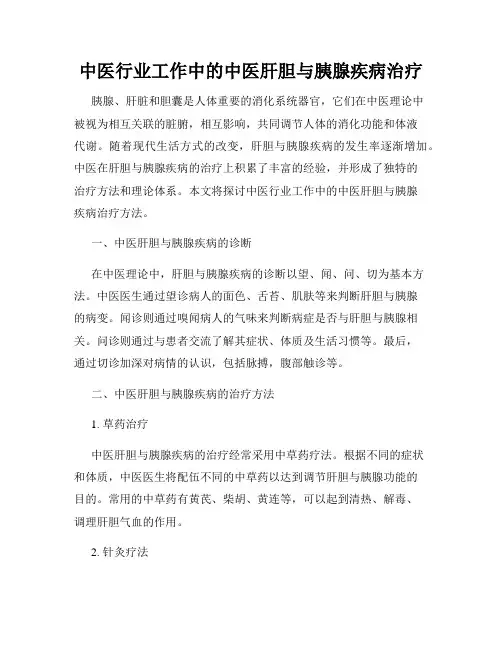 中医行业工作中的中医肝胆与胰腺疾病治疗

胰腺、肝脏和胆囊是人体重要的消化系统器官，它们在中医理论中被视为相互关联的脏腑，相互影响，共同调节人体的消化功能和体液代谢。随着现代生活方式的改变，肝胆与胰腺疾病的发生率逐渐增加。中医在肝胆与胰腺疾病的治疗上积累了丰富的经验，并形成了独特的治疗方法和理论体系。本文将探讨中医行业工作中的中医肝胆与胰腺疾病治疗方法。

一、中医肝胆与胰腺疾病的诊断

在中医理论中，肝胆与胰腺疾病的诊断以望、闻、问、切为基本方法。中医医生通过望诊病人的面色、舌苔、肌肤等来判断肝胆与胰腺的病变。闻诊则通过嗅闻病人的气味来判断病症是否与肝胆与胰腺相关。问诊则通过与患者交流了解其症状、体质及生活习惯等。最后，通过切诊加深对病情的认识，包括脉搏，腹部触诊等。

二、中医肝胆与胰腺疾病的治疗方法

1. 草药治疗

中医肝胆与胰腺疾病的治疗经常采用中草药疗法。根据不同的症状和体质，中医医生将配伍不同的中草药以达到调节肝胆与胰腺功能的目的。常用的中草药有黄芪、柴胡、黄连等，可以起到清热、解毒、调理肝胆气血的作用。

2. 针灸疗法